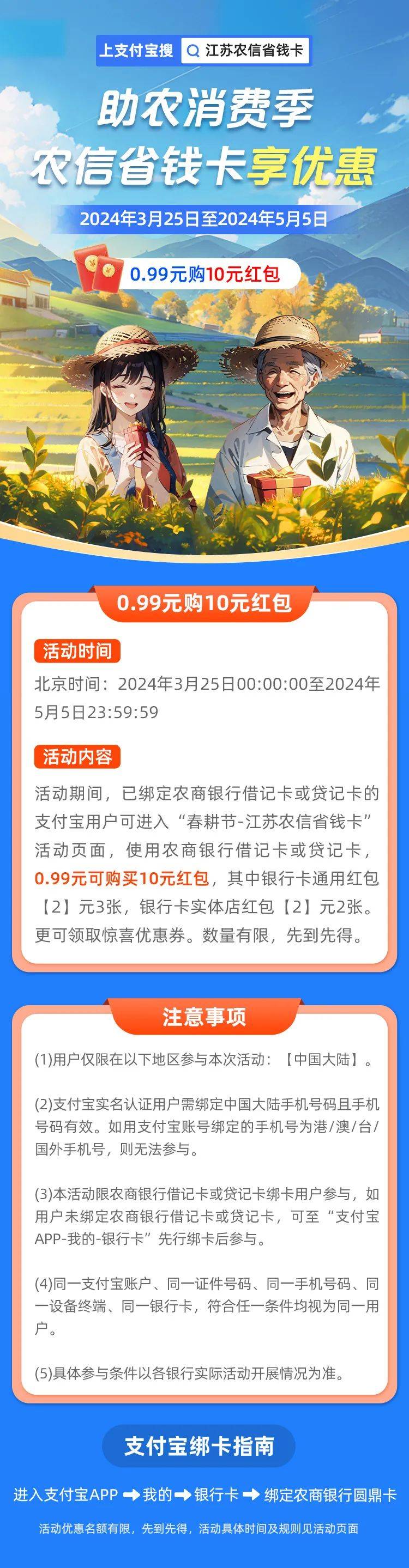 上支付宝搜 江苏农信省钱卡

助农消费季
农信省钱卡享优惠

2024年3月25日至2024年5月5日

0.99元购10元红包

0.99元购10元红包

活动时间

北京时间：2024年3月25日00:00:00至2024年5月5日23:59:59

活动内容

活动期间，已绑定农商银行借记卡或贷记卡的支付宝用户可进入“春耕节-江苏农信省钱卡”活动页面，使用农商银行借记卡或贷记卡，0.99元可购买10元红包，其中银行卡通用红包【2】元3张，银行卡实体店红包【2】元2张。更可领取惊喜优惠券。数量有限，先到先得。

注意事项

(1)用户仅限在以下地区参与本次活动：【中国大陆】。

(2)支付宝实名认证用户需绑定中国大陆手机号码且手机号码有效。如用支付宝账号绑定的手机号为港/澳/台/国外手机号，则无法参与。

(3)本活动限农商银行借记卡或贷记卡绑卡用户参与，如用户未绑定农商银行借记卡或贷记卡，可至“支付宝APP-我的-银行卡”先行绑卡后参与。

(4)同一支付宝账户、同一证件号码、同一手机号码、同一设备终端、同一银行卡，符合任一条件均视为同一用户。

(5)具体参与条件以各银行实际活动开展情况为准。

支付宝绑卡指南

进入支付宝APP ➡ 我的 ➡ 银行卡 ➡ 绑定农商银行圆鼎卡

活动优惠名额有限，先到先得，活动具体时间及规则见活动页面